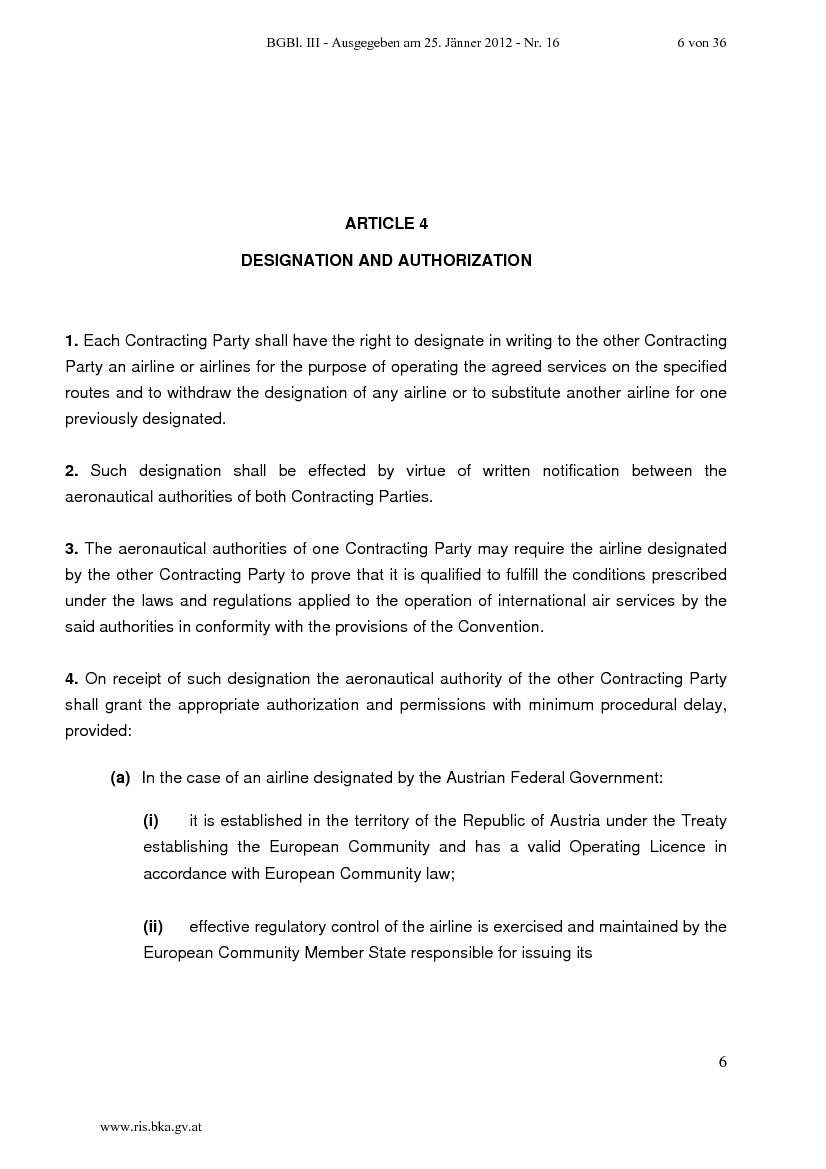 BGBl. III - Ausgegeben am 25. Jänner 2012 - Nr. 16 6 von 36

ARTICLE 4

DESIGNATION AND AUTHORIZATION

1. Each Contracting Party shall have the right to designate in writing to the other Contracting Party an airline or airlines for the purpose of operating the agreed services on the specified routes and to withdraw the designation of any airline or to substitute another airline for one previously designated.

2. Such designation shall be effected by virtue of written notification between the aeronautical authorities of both Contracting Parties.

3. The aeronautical authorities of one Contracting Party may require the airline designated by the other Contracting Party to prove that it is qualified to fulfill the conditions prescribed under the laws and regulations applied to the operation of international air services by the said authorities in conformity with the provisions of the Convention.

4. On receipt of such designation the aeronautical authority of the other Contracting Party shall grant the appropriate authorization and permissions with minimum procedural delay, provided:

(a) In the case of an airline designated by the Austrian Federal Government:

(i) it is established in the territory of the Republic of Austria under the Treaty establishing the European Community and has a valid Operating Licence in accordance with European Community law;

(ii) effective regulatory control of the airline is exercised and maintained by the European Community Member State responsible for issuing its

6

www.ris.bka.gv.at